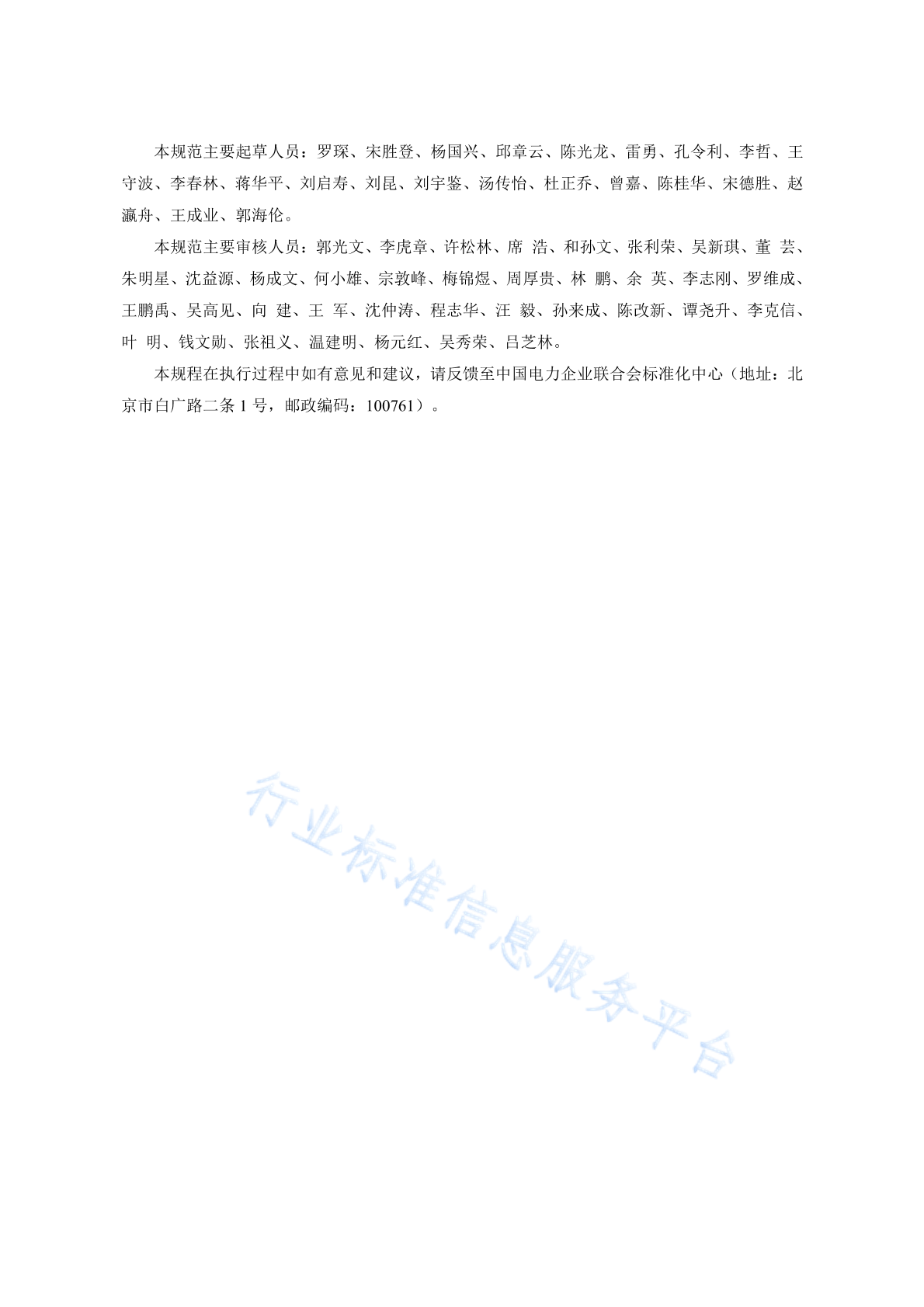 本规范主要起草人员：罗琛、宋胜登、杨国兴、邱章云、陈光龙、雷勇、孔令利、李哲、王守波、李春林、蒋华平、刘启寿、刘昆、刘宇鉴、汤传怡、杜正乔、曾嘉、陈桂华、宋德胜、赵瀛舟、王成业、郭海伦。

本规范主要审核人员：郭光文、李虎章、许松林、席 浩、和孙文、张利荣、吴新琪、董 芸、朱明星、沈益源、杨成文、何小雄、宗敦峰、梅锦煜、周厚贵、林 鹏、余 英、李志刚、罗维成、王鹏禹、吴高见、向 建、王 军、沈仲涛、程志华、汪 毅、孙来成、陈改新、谭尧升、李克信、叶 明、钱文勋、张祖义、温建明、杨元红、吴秀荣、吕芝林。

本规程在执行过程中如有意见和建议，请反馈至中国电力企业联合会标准化中心（地址：北京市白广路二条 1 号，邮政编码：100761）。

行业标准信息服务平台